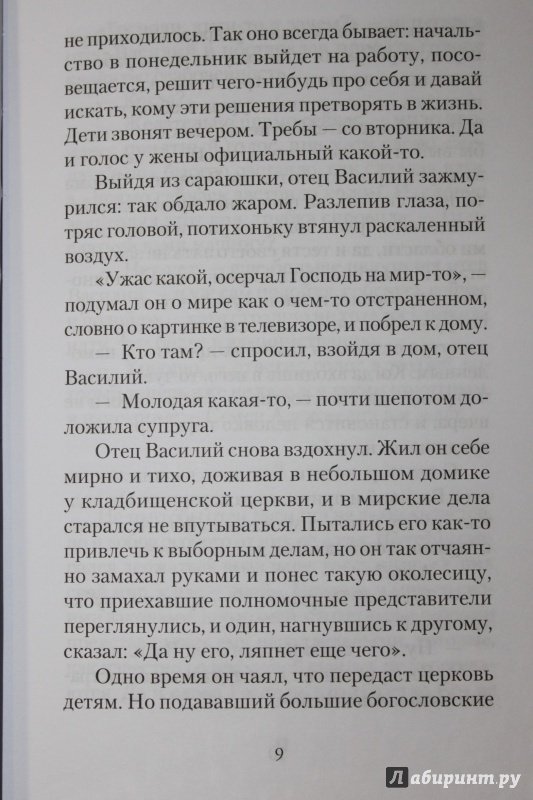 не приходилось. Так оно всегда бывает: начальство в понедельник выйдет на работу, посовещается, решит чего-нибудь про себя и давай искать, кому эти решения претворять в жизнь. Дети звонят вечером. Требы — со вторника. Да и голос у жены официальный какой-то.

Выйдя из сараюшки, отец Василий зажмурился: так обдало жаром. Разлепив глаза, потряс головой, потихоньку втянул раскаленный воздух.

«Ужас какой, осерчал Господь на мир-то», — подумал он о мире как о чем-то отстраненном, словно о картинке в телевизоре, и побрел к дому.

— Кто там? — спросил, взойдя в дом, отец Василий.

— Молодая какая-то, — почти шепотом доложила супруга.

Отец Василий снова вздохнул. Жил он себе мирно и тихо, доживая в небольшом домике у кладбищенской церкви, и в мирские дела старался не впутываться. Пытались его как-то привлечь к выборным делам, но он так отчаянно замахал руками и понес такую околесицу, что приехавшие полномочные представители переглянулись, и один, нагнувшись к другому, сказал: «Да ну его, ляпнет еще чего».

Одно время он чаял, что передаст церковь детям. Но подававший большие богословские

9

Лабиринт.ру